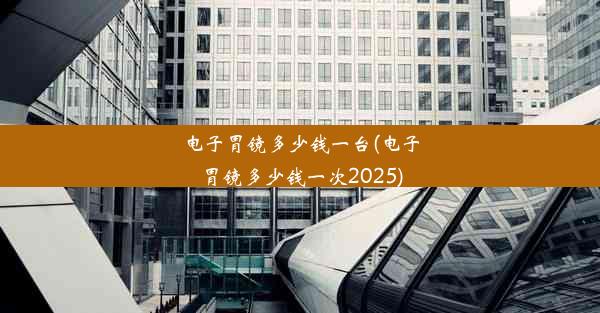 电子胃镜多少钱一台(电子胃镜多少钱一次2025)